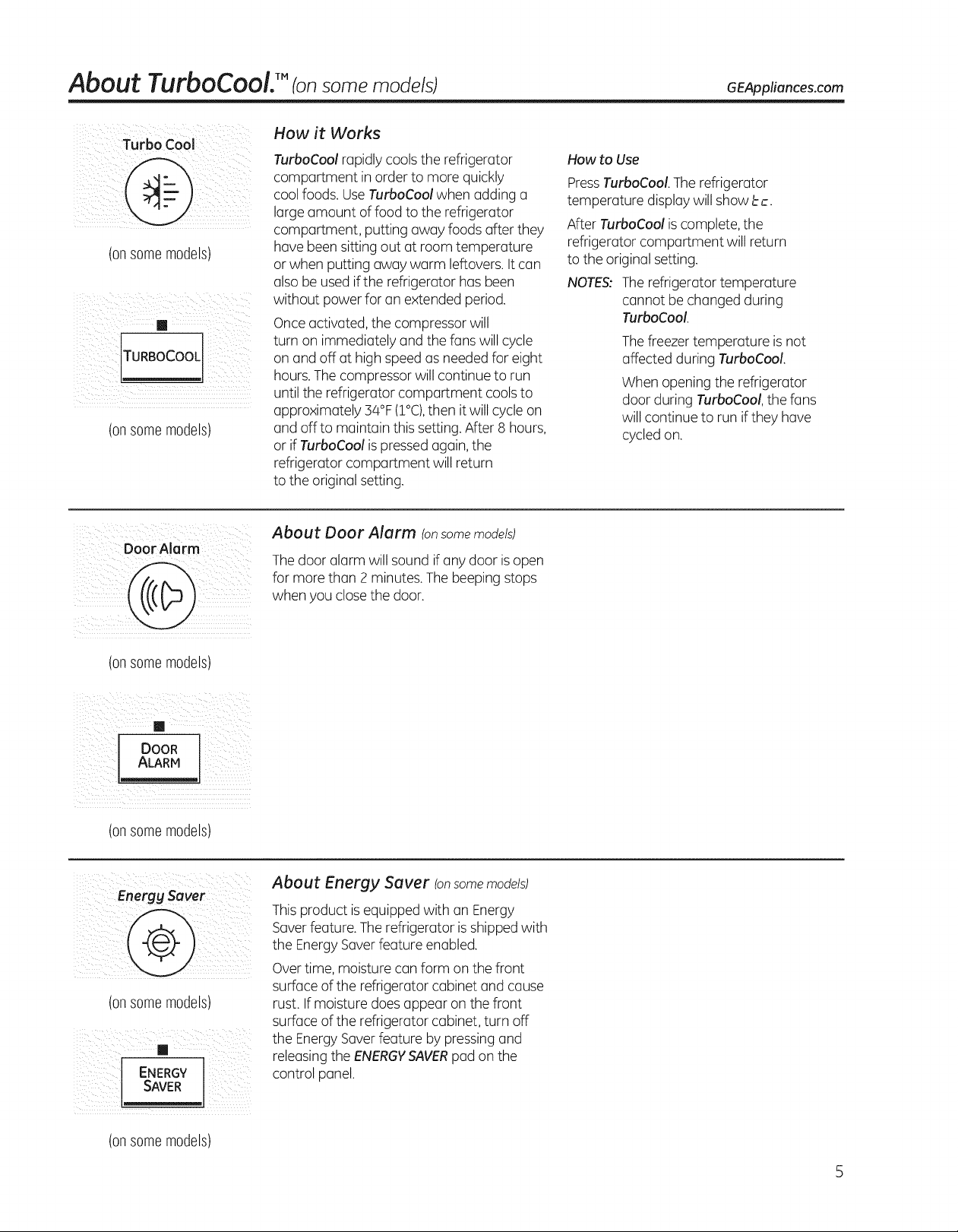 About TurboCool.™ (on some models)

GEAppliances.com

Turbo Cool

(on some models)

TURBOCOOL

(on some models)

How it Works

TurboCool rapidly cools the refrigerator compartment in order to more quickly cool foods. Use TurboCool when adding a large amount of food to the refrigerator compartment, putting away foods after they have been sitting out at room temperature or when putting away warm leftovers. It can also be used if the refrigerator has been without power for an extended period.

Once activated, the compressor will turn on immediately and the fans will cycle on and off at high speed as needed for eight hours. The compressor will continue to run until the refrigerator compartment cools to approximately 34°F (1°C), then it will cycle on and off to maintain this setting. After 8 hours, or if TurboCool is pressed again, the refrigerator compartment will return to the original setting.

How to Use

Press TurboCool. The refrigerator temperature display will show tc.

After TurboCool is complete, the refrigerator compartment will return to the original setting.

NOTES: The refrigerator temperature cannot be changed during TurboCool.

The freezer temperature is not affected during TurboCool.

When opening the refrigerator door during TurboCool, the fans will continue to run if they have cycled on.

Door Alarm

(on some models)

DOOR ALARM

(on some models)

About Door Alarm (on some models)

The door alarm will sound if any door is open for more than 2 minutes. The beeping stops when you close the door.

Energy Saver

(on some models)

ENERGY SAVER

(on some models)

About Energy Saver (on some models)

This product is equipped with an Energy Saver feature. The refrigerator is shipped with the Energy Saver feature enabled.

Over time, moisture can form on the front surface of the refrigerator cabinet and cause rust. If moisture does appear on the front surface of the refrigerator cabinet, turn off the Energy Saver feature by pressing and releasing the ENERGY SAVER pad on the control panel.

5